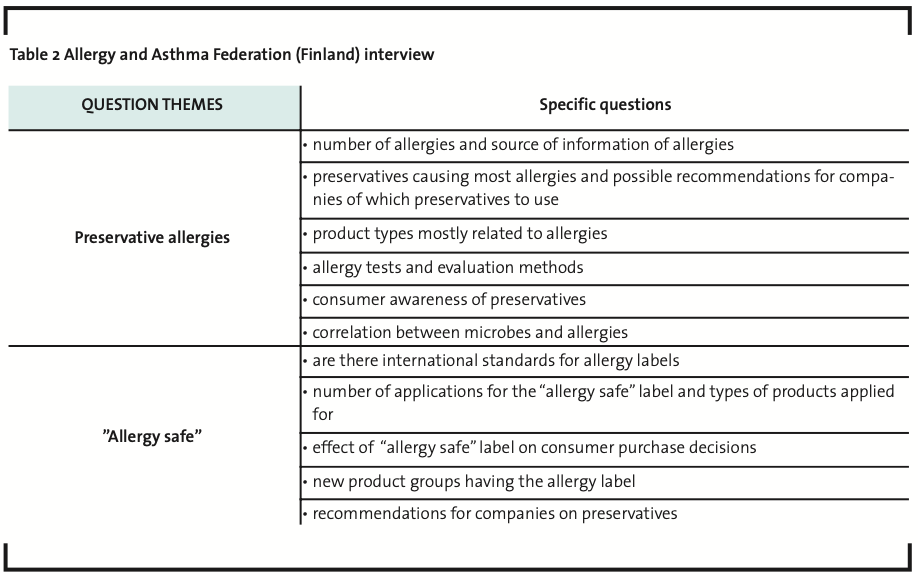 Table 2 Allergy and Asthma Federation (Finland) interview

| QUESTION THEMES | Specific questions |
|---|---|
| Preservative allergies | • number of allergies and source of information of allergies |
| | • preservatives causing most allergies and possible recommendations for companies of which preservatives to use |
| | • product types mostly related to allergies |
| | • allergy tests and evaluation methods |
| | • consumer awareness of preservatives |
| | • correlation between microbes and allergies |
| ”Allergy safe” | • are there international standards for allergy labels |
| | • number of applications for the “allergy safe” label and types of products applied for |
| | • effect of “allergy safe” label on consumer purchase decisions |
| | • new product groups having the allergy label |
| | • recommendations for companies on preservatives |